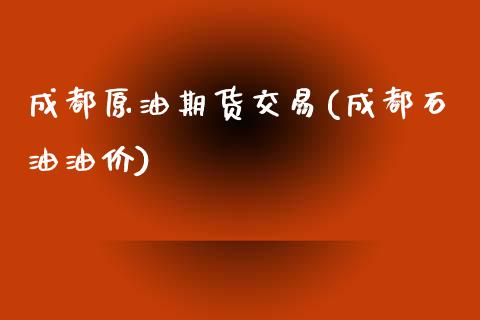 成都原油期货交易(成都石油油价)